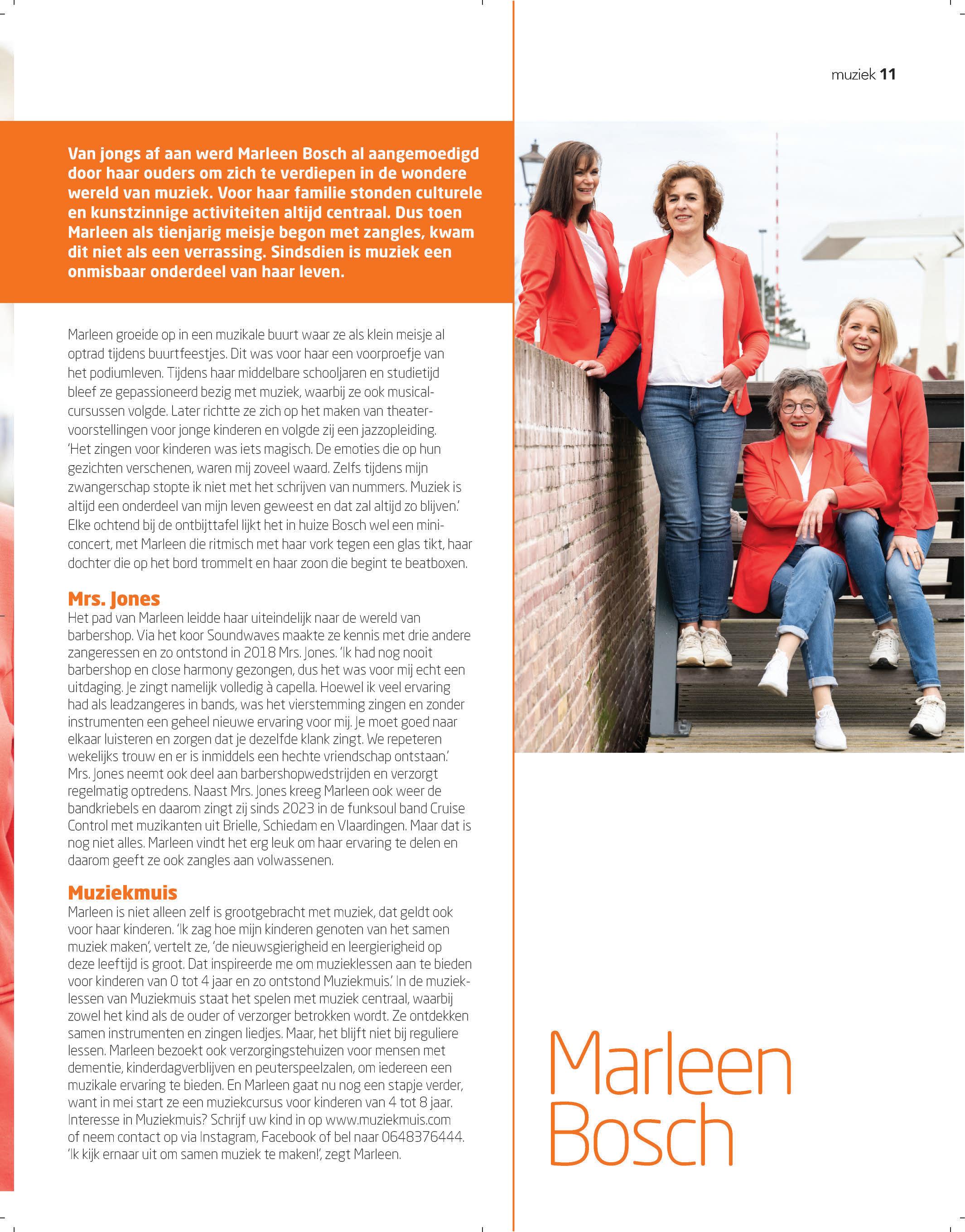 muziek 11

Van jongs af aan werd Marleen Bosch al aangemoedigd door haar ouders om zich te verdiepen in de wondere wereld van muziek. Voor haar familie stonden culturele en kunstzinnige activiteiten altijd centraal. Dus toen Marleen als tienjarig meisje begon met zangles, kwam dit niet als een verrassing. Sindsdien is muziek een onmisbaar onderdeel van haar leven.

Marleen groeide op in een muzikale buurt waar ze als klein meisje al optrad tijdens buurtfeestjes. Dit was voor haar een voorproefje van het podiumleven. Tijdens haar middelbare schooljaren en studietijd bleef ze gepassioneerd bezig met muziek, waarbij ze ook musicalcursussen volgde. Later richtte ze zich op het maken van theatervoorstellingen voor jonge kinderen en volgde zij een jazzopleiding. 'Het zingen voor kinderen was iets magisch. De emoties die op hun gezichten verschenen, waren mij zoveel waard. Zelfs tijdens mijn zwangerschap stopte ik niet met het schrijven van nummers. Muziek is altijd een onderdeel van mijn leven geweest en dat zal altijd zo blijven.' Elke ochtend bij de ontbijttafel lijkt het in huize Bosch wel een miniconcert, met Marleen die ritmisch met haar vork tegen een glas tikt, haar dochter die op het bord trommelt en haar zoon die begint te beatboxen.

Mrs. Jones
Het pad van Marleen leidde haar uiteindelijk naar de wereld van barbershop. Via het koor Soundwaves maakte ze kennis met drie andere zangeressen en zo ontstond in 2018 Mrs. Jones. 'Ik had nog nooit barbershop en close harmony gezongen, dus het was voor mij echt een uitdaging. Je zingt namelijk volledig à capella. Hoewel ik veel ervaring had als leadzangeres in bands, was het vierstemming zingen en zonder instrumenten een geheel nieuwe ervaring voor mij. Je moet goed naar elkaar luisteren en zorgen dat je dezelfde klank zingt. We repeteren wekelijks trouw en er is inmiddels een hechte vriendschap ontstaan.' Mrs. Jones neemt ook deel aan barbershopwedstrijden en verzorgt regelmatig optredens. Naast Mrs. Jones kreeg Marleen ook weer de bandkriebels en daarom zingt zij sinds 2023 in de funksoul band Cruise Control met muzikanten uit Brielle, Schiedam en Vlaardingen. Maar dat is nog niet alles. Marleen vindt het erg leuk om haar ervaring te delen en daarom geeft ze ook zangles aan volwassenen.

Muziekmuis
Marleen is niet alleen zelf is grootgebracht met muziek, dat geldt ook voor haar kinderen. 'Ik zag hoe mijn kinderen genoten van het samen muziek maken', vertelt ze, 'de nieuwsgierigheid en leergierigheid op deze leeftijd is groot. Dat inspireerde me om muzieklessen aan te bieden voor kinderen van 0 tot 4 jaar en zo ontstond Muziekmuis.' In de muzieklessen van Muziekmuis staat het spelen met muziek centraal, waarbij zowel het kind als de ouder of verzorger betrokken wordt. Ze ontdekken samen instrumenten en zingen liedjes. Maar, het blijft niet bij reguliere lessen. Marleen bezoekt ook verzorgingstehuizen voor mensen met dementie, kinderdagverblijven en peuterspeelzalen, om iedereen een muzikale ervaring te bieden. En Marleen gaat nu nog een stapje verder, want in mei start ze een muziekcursus voor kinderen van 4 tot 8 jaar. Interesse in Muziekmuis? Schrijf uw kind in op www.muziekmuis.com of neem contact op via Instagram, Facebook of bel naar 0648376444. 'Ik kijk ernaar uit om samen muziek te maken!', zegt Marleen.

Marleen
Bosch